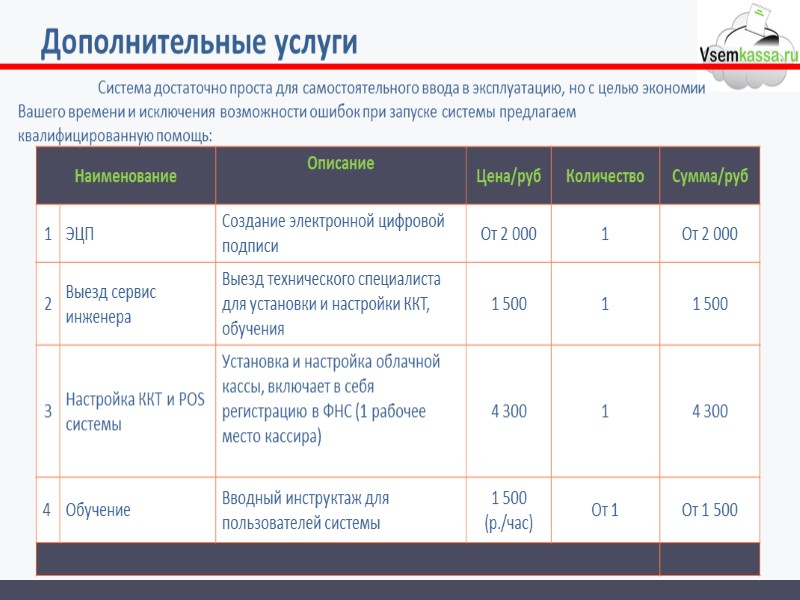 Дополнительные услуги

Vsemkassa.ru

Система достаточно проста для самостоятельного ввода в эксплуатацию, но с целью экономии Вашего времени и исключения возможности ошибок при запуске системы предлагаем квалифицированную помощь:

| | Наименование | Описание | Цена/руб | Количество | Сумма/руб |
|---|---|---|---|---|---|
| 1 | ЭЦП | Создание электронной цифровой подписи | От 2 000 | 1 | От 2 000 |
| 2 | Выезд сервис инженера | Выезд технического специалиста для установки и настройки ККТ, обучения | 1 500 | 1 | 1 500 |
| 3 | Настройка ККТ и POS системы | Установка и настройка облачной кассы, включает в себя регистрацию в ФНС (1 рабочее место кассира) | 4 300 | 1 | 4 300 |
| 4 | Обучение | Вводный инструктаж для пользователей системы | 1 500 (р./час) | От 1 | От 1 500 |